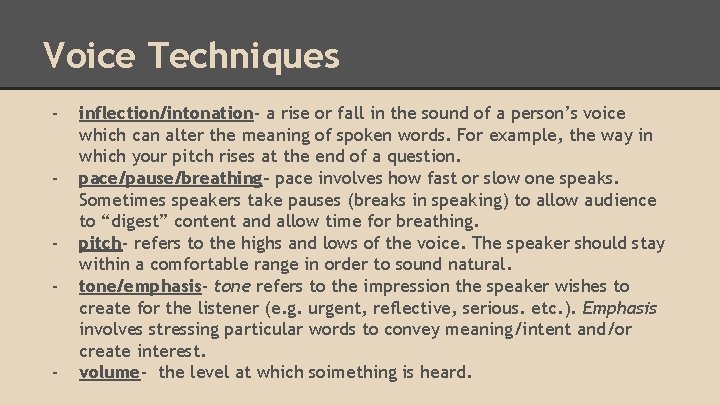 Voice Techniques

- inflection/intonation- a rise or fall in the sound of a person's voice which can alter the meaning of spoken words. For example, the way in which your pitch rises at the end of a question.
- pace/pause/breathing- pace involves how fast or slow one speaks. Sometimes speakers take pauses (breaks in speaking) to allow audience to "digest" content and allow time for breathing.
- pitch- refers to the highs and lows of the voice. The speaker should stay within a comfortable range in order to sound natural.
- tone/emphasis- tone refers to the impression the speaker wishes to create for the listener (e.g. urgent, reflective, serious. etc.). Emphasis involves stressing particular words to convey meaning/intent and/or create interest.
- volume- the level at which soimething is heard.